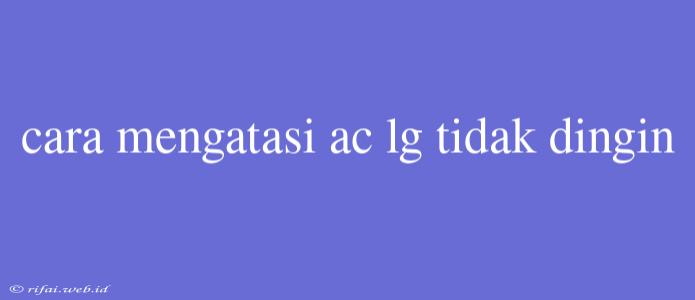 cara mengatasi ac lg tidak dingin

© rifai.web.id